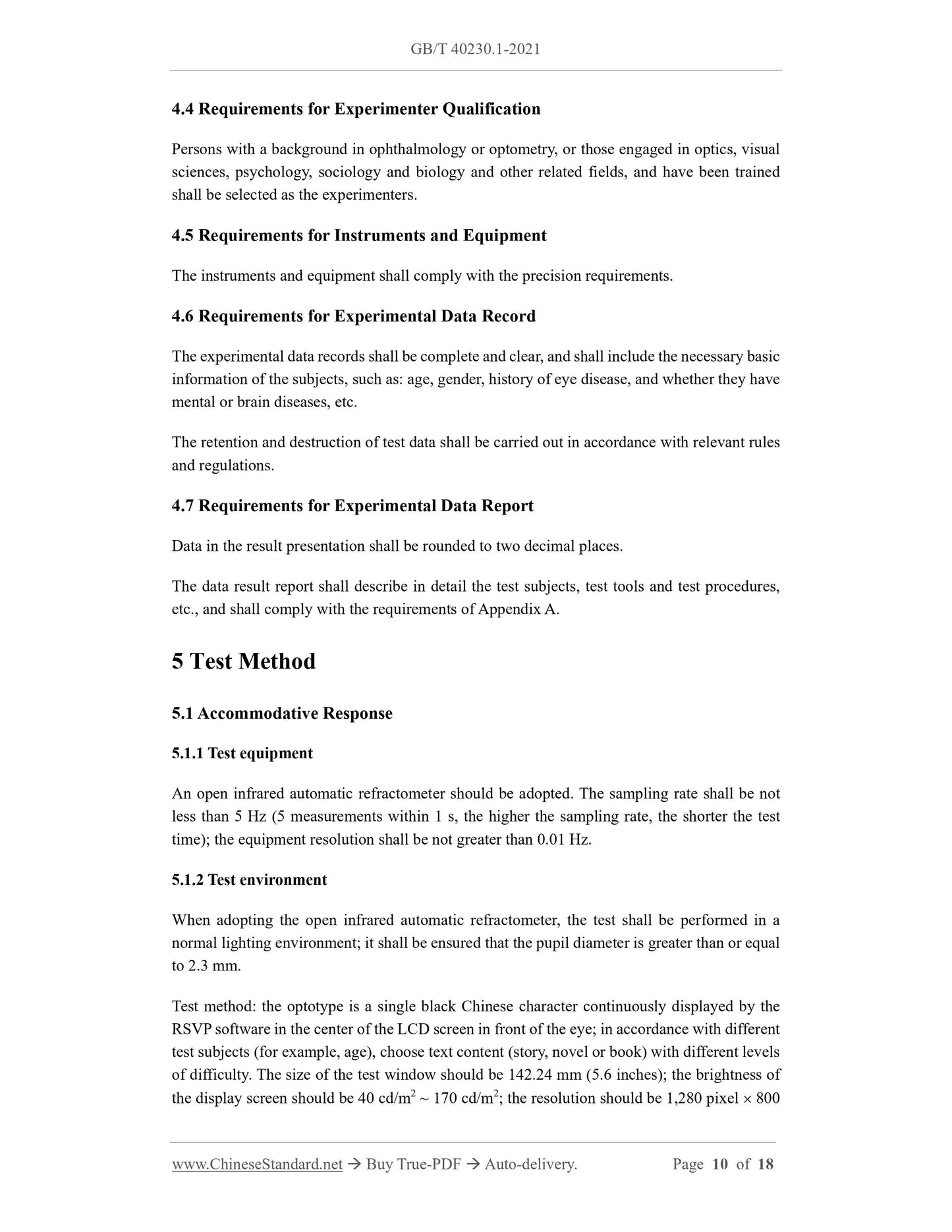 GB/T 40230.1-2021

4.4 Requirements for Experimenter Qualification

Persons with a background in ophthalmology or optometry, or those engaged in optics, visual sciences, psychology, sociology and biology and other related fields, and have been trained shall be selected as the experimenters.

4.5 Requirements for Instruments and Equipment

The instruments and equipment shall comply with the precision requirements.

4.6 Requirements for Experimental Data Record

The experimental data records shall be complete and clear, and shall include the necessary basic information of the subjects, such as: age, gender, history of eye disease, and whether they have mental or brain diseases, etc.

The retention and destruction of test data shall be carried out in accordance with relevant rules and regulations.

4.7 Requirements for Experimental Data Report

Data in the result presentation shall be rounded to two decimal places.

The data result report shall describe in detail the test subjects, test tools and test procedures, etc., and shall comply with the requirements of Appendix A.

5 Test Method

5.1 Accommodative Response

5.1.1 Test equipment

An open infrared automatic refractometer should be adopted. The sampling rate shall be not less than 5 Hz (5 measurements within 1 s, the higher the sampling rate, the shorter the test time); the equipment resolution shall be not greater than 0.01 Hz.

5.1.2 Test environment

When adopting the open infrared automatic refractometer, the test shall be performed in a normal lighting environment; it shall be ensured that the pupil diameter is greater than or equal to 2.3 mm.

Test method: the optotype is a single black Chinese character continuously displayed by the RSVP software in the center of the LCD screen in front of the eye; in accordance with different test subjects (for example, age), choose text content (story, novel or book) with different levels of difficulty. The size of the test window should be 142.24 mm (5.6 inches); the brightness of the display screen should be 40 cd/m$^2$ ~ 170 cd/m$^2$; the resolution should be 1,280 pixel × 800

www.ChineseStandard.net → Buy True-PDF → Auto-delivery. Page 10 of 18